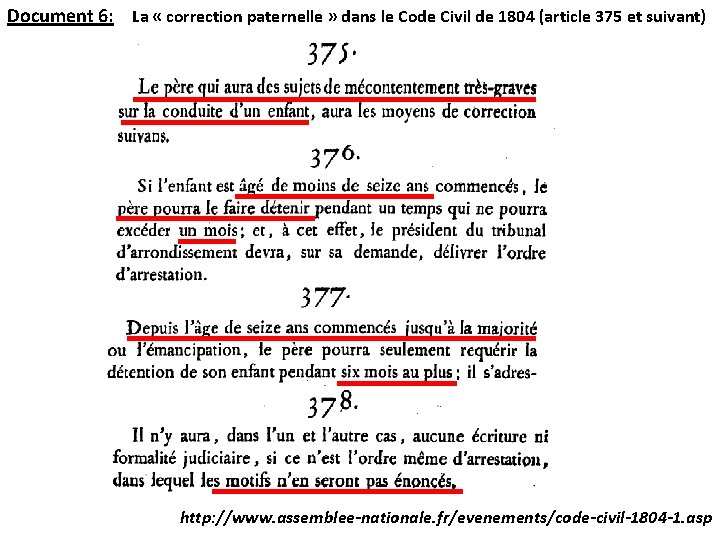 Document 6: La « correction paternelle » dans le Code Civil de 1804 (article 375 et suivant)

375.

Le père qui aura des sujets de mécontentement très-graves sur la conduite d'un enfant, aura les moyens de correction suivans.

376.

Si l'enfant est âgé de moins de seize ans commencés, le père pourra le faire détenir pendant un temps qui ne pourra excéder un mois; et, à cet effet, le président du tribunal d'arrondissement devra, sur sa demande, délivrer l'ordre d'arrestation.

377.

Depuis l'âge de seize ans commencés jusqu'à la majorité ou l'émancipation, le père pourra seulement requérir la détention de son enfant pendant six mois au plus; il s'adres-

378.

Il n'y aura, dans l'un et l'autre cas, aucune écriture ni formalité judiciaire, si ce n'est l'ordre même d'arrestation, dans lequel les motifs n'en seront pas énoncés.

http://www.assemblee-nationale.fr/evenements/code-civil-1804-1.asp